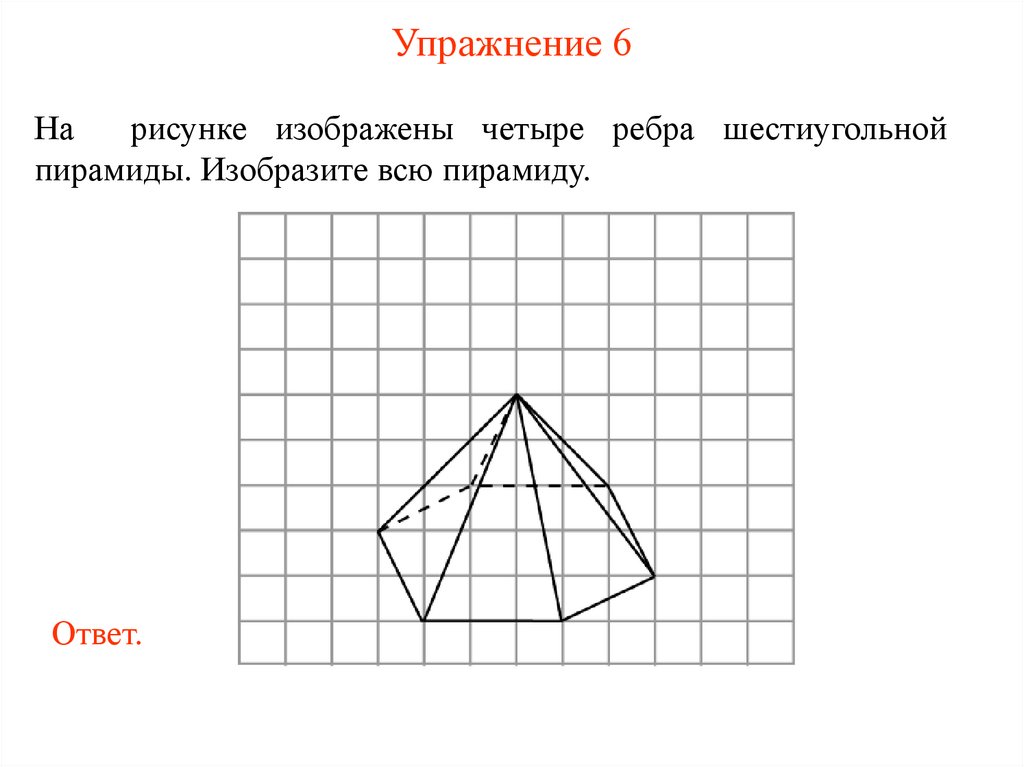 Упражнение 6

На рисунке изображены четыре ребра шестиугольной пирамиды. Изобразите всю пирамиду.

Ответ.